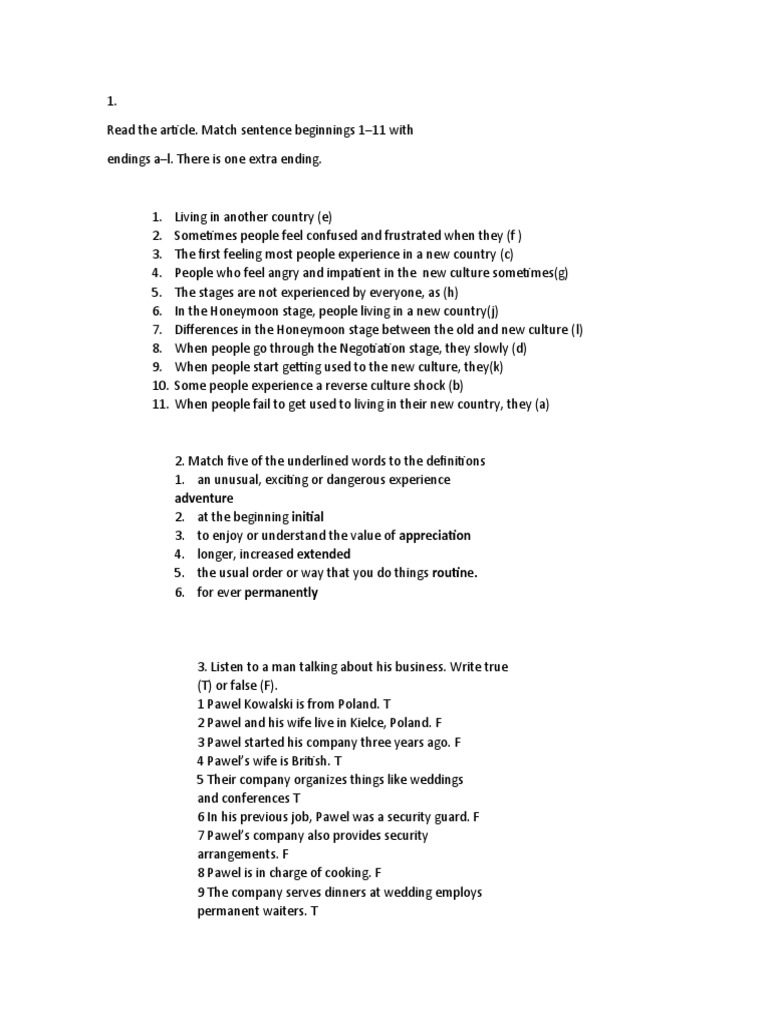 1.

Read the article. Match sentence beginnings 1–11 with endings a–l. There is one extra ending.

1. Living in another country (e)
2. Sometimes people feel confused and frustrated when they (f )
3. The first feeling most people experience in a new country (c)
4. People who feel angry and impatient in the new culture sometimes(g)
5. The stages are not experienced by everyone, as (h)
6. In the Honeymoon stage, people living in a new country(j)
7. Differences in the Honeymoon stage between the old and new culture (l)
8. When people go through the Negotiation stage, they slowly (d)
9. When people start getting used to the new culture, they(k)
10. Some people experience a reverse culture shock (b)
11. When people fail to get used to living in their new country, they (a)

2. Match five of the underlined words to the definitions
1. an unusual, exciting or dangerous experience adventure
2. at the beginning initial
3. to enjoy or understand the value of appreciation
4. longer, increased extended
5. the usual order or way that you do things routine.
6. for ever permanently

3. Listen to a man talking about his business. Write true (T) or false (F).
1 Pawel Kowalski is from Poland. T
2 Pawel and his wife live in Kielce, Poland. F
3 Pawel started his company three years ago. F
4 Pawel's wife is British. T
5 Their company organizes things like weddings and conferences T
6 In his previous job, Pawel was a security guard. F
7 Pawel's company also provides security arrangements. F
8 Pawel is in charge of cooking. F
9 The company serves dinners at wedding employs permanent waiters. T